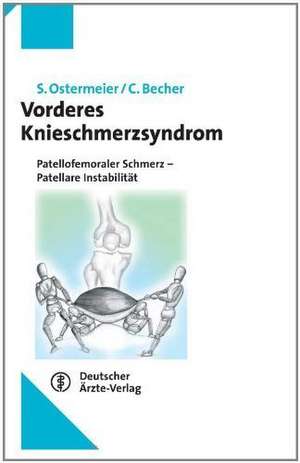 S. Ostermeier / C. Becher

Vorderes Knieschmerzsyndrom

Patellofemoraler Schmerz – Patellare Instabilität

Deutscher Ärzte-Verlag